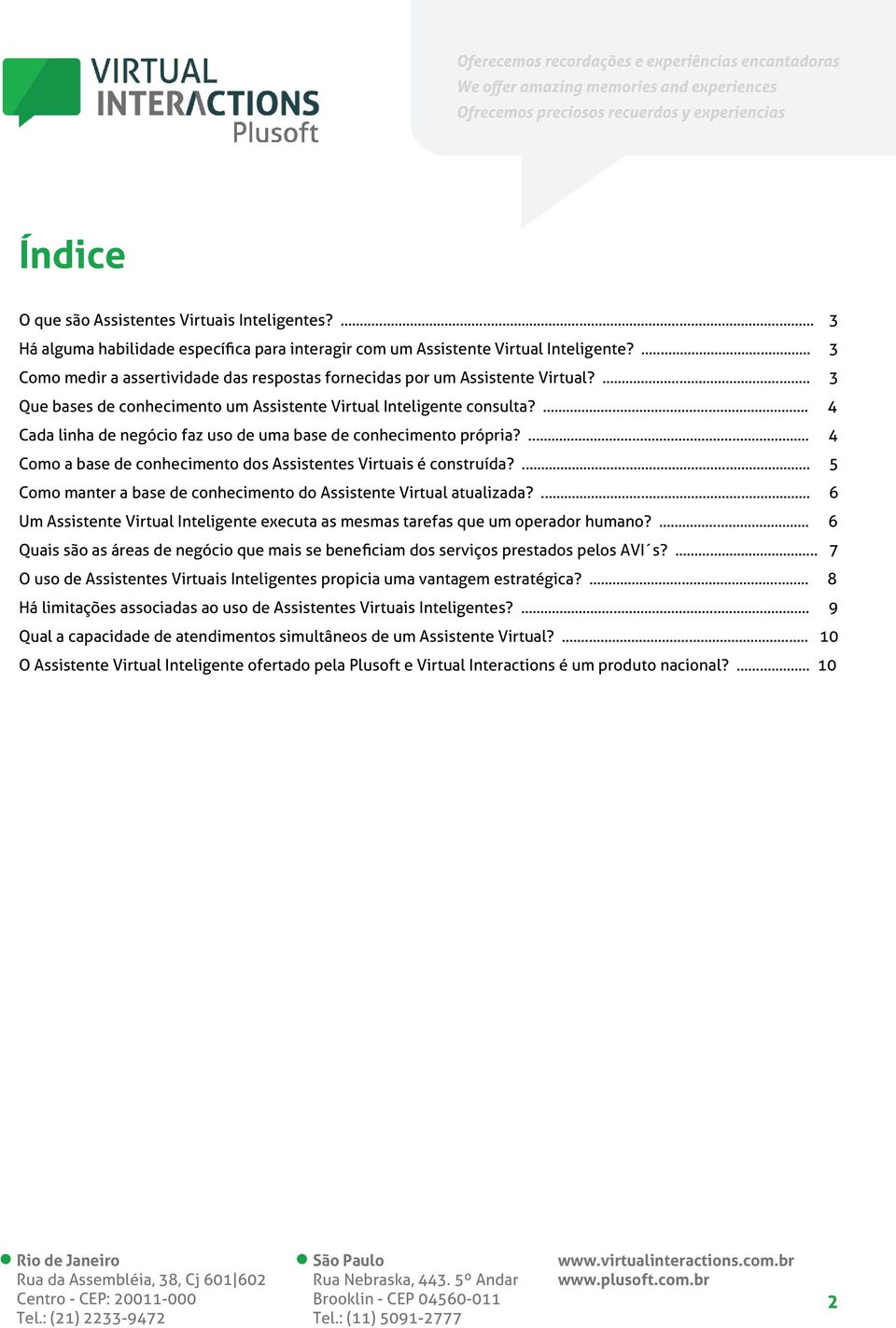 VIRTUAL INTERACTIONS Plusoft

Oferecemos recordações e experiências encantadoras
We offer amazing memories and experiences
Ofrecemos preciosos recuerdos y experiencias

Índice

O que são Assistentes Virtuais Inteligentes? ........ 3
Há alguma habilidade específica para interagir com um Assistente Virtual Inteligente? ........ 3
Como medir a assertividade das respostas fornecidas por um Assistente Virtual? ........ 3
Que bases de conhecimento um Assistente Virtual Inteligente consulta? ........ 4
Cada linha de negócio faz uso de uma base de conhecimento própria? ........ 4
Como a base de conhecimento dos Assistentes Virtuais é construída? ........ 5
Como manter a base de conhecimento do Assistente Virtual atualizada? ........ 6
Um Assistente Virtual Inteligente executa as mesmas tarefas que um operador humano? ........ 6
Quais são as áreas de negócio que mais se beneficiam dos serviços prestados pelos AVI´s? ........ 7
O uso de Assistentes Virtuais Inteligentes propicia uma vantagem estratégica? ........ 8
Há limitações associadas ao uso de Assistentes Virtuais Inteligentes? ........ 9
Qual a capacidade de atendimentos simultâneos de um Assistente Virtual? ........ 10
O Assistente Virtual Inteligente ofertado pela Plusoft e Virtual Interactions é um produto nacional? ........ 10

Rio de Janeiro
Rua da Assembléia, 38, Cj 601|602
Centro - CEP: 20011-000
Tel.: (21) 2233-9472

São Paulo
Rua Nebraska, 443. 5º Andar
Brooklin - CEP 04560-011
Tel.: (11) 5091-2777

www.virtualinteractions.com.br
www.plusoft.com.br

2